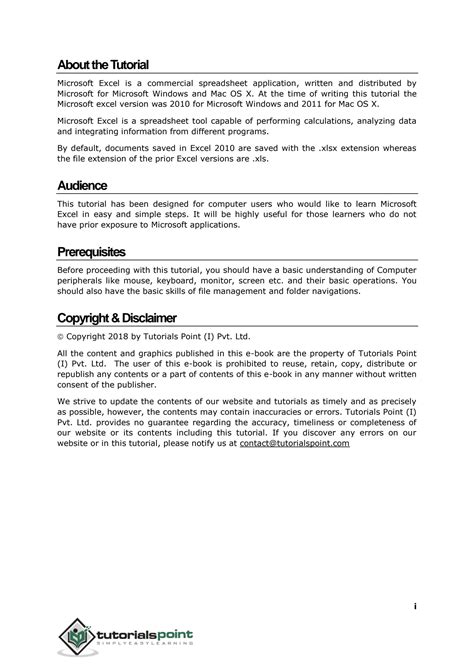 About the Tutorial

Microsoft Excel is a commercial spreadsheet application, written and distributed by Microsoft for Microsoft Windows and Mac OS X. At the time of writing this tutorial the Microsoft excel version was 2010 for Microsoft Windows and 2011 for Mac OS X.

Microsoft Excel is a spreadsheet tool capable of performing calculations, analyzing data and integrating information from different programs.

By default, documents saved in Excel 2010 are saved with the .xlsx extension whereas the file extension of the prior Excel versions are .xls.

Audience

This tutorial has been designed for computer users who would like to learn Microsoft Excel in easy and simple steps. It will be highly useful for those learners who do not have prior exposure to Microsoft applications.

Prerequisites

Before proceeding with this tutorial, you should have a basic understanding of Computer peripherals like mouse, keyboard, monitor, screen etc. and their basic operations. You should also have the basic skills of file management and folder navigations.

Copyright & Disclaimer

© Copyright 2018 by Tutorials Point (I) Pvt. Ltd.

All the content and graphics published in this e-book are the property of Tutorials Point (I) Pvt. Ltd. The user of this e-book is prohibited to reuse, retain, copy, distribute or republish any contents or a part of contents of this e-book in any manner without written consent of the publisher.

We strive to update the contents of our website and tutorials as timely and as precisely as possible, however, the contents may contain inaccuracies or errors. Tutorials Point (I) Pvt. Ltd. provides no guarantee regarding the accuracy, timeliness or completeness of our website or its contents including this tutorial. If you discover any errors on our website or in this tutorial, please notify us at contact@tutorialspoint.com

i

tutorialspoint
SIMPLYEASYLEARNING